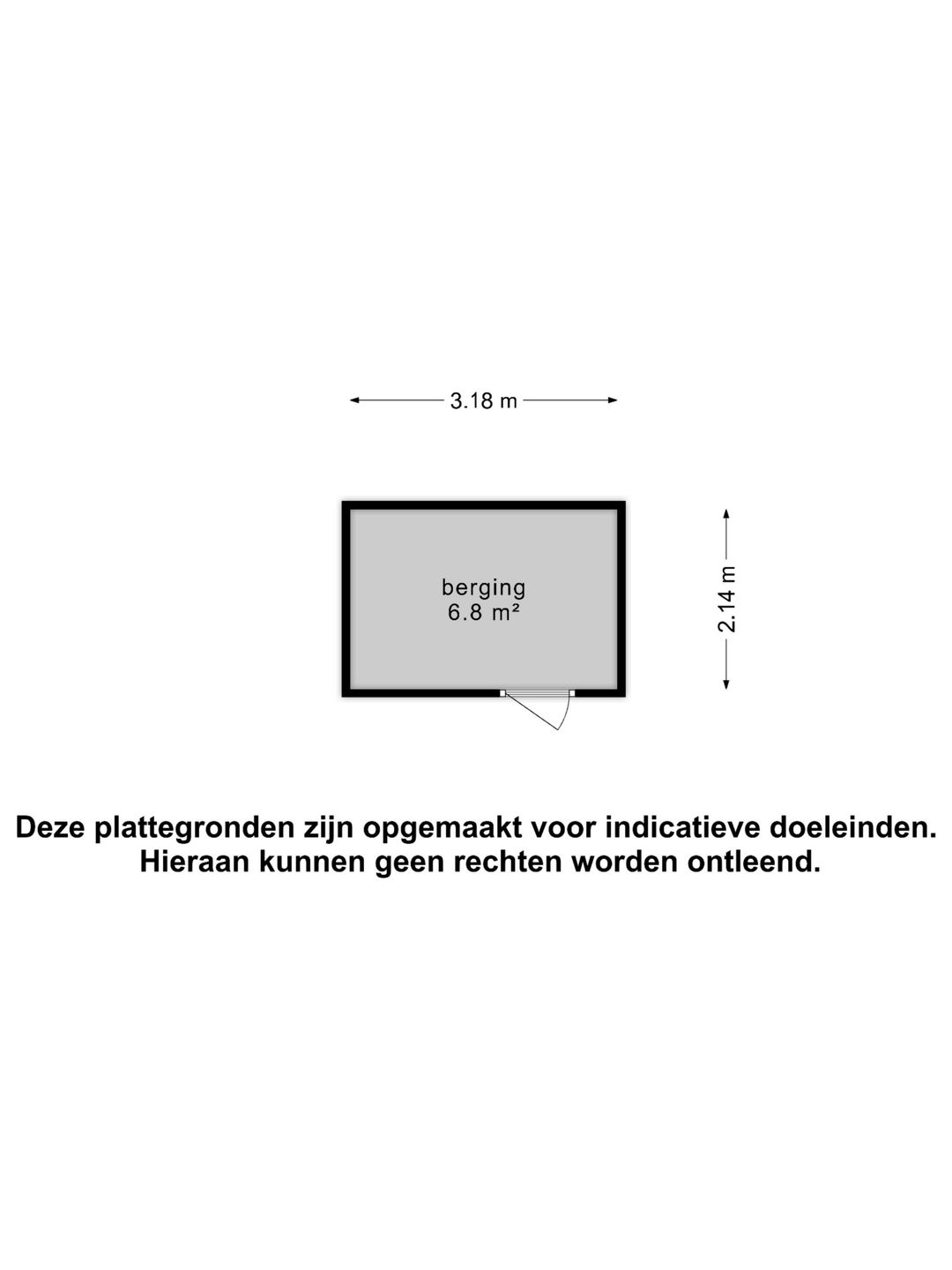 3.18 m

berging
6.8 m²

2.14 m

Deze plattegronden zijn opgemaakt voor indicatieve doeleinden.
Hieraan kunnen geen rechten worden ontleend.